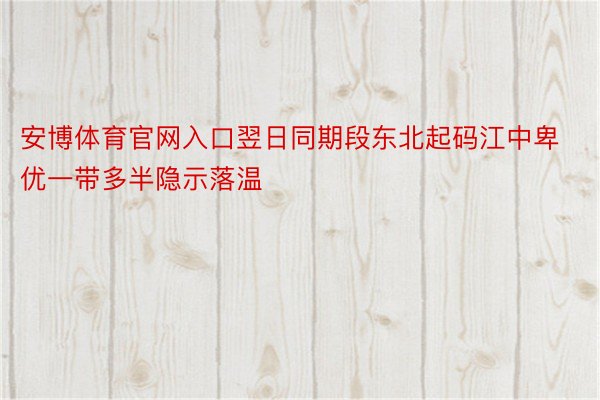 安博体育官网入口翌日同期段东北起码江中卑优一带多半隐示落温